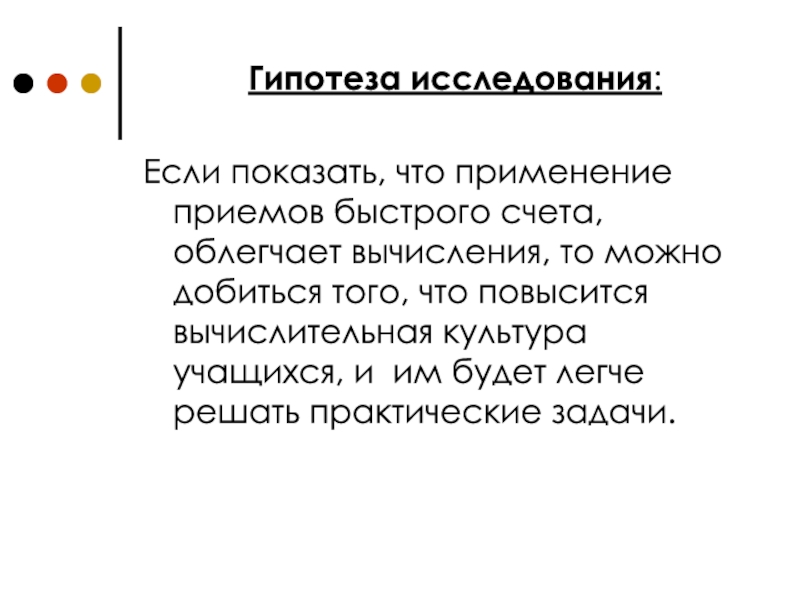 Гипотеза исследования:

Если показать, что применение приемов быстрого счета, облегчает вычисления, то можно добиться того, что повысится вычислительная культура учащихся, и  им будет легче решать практические задачи.